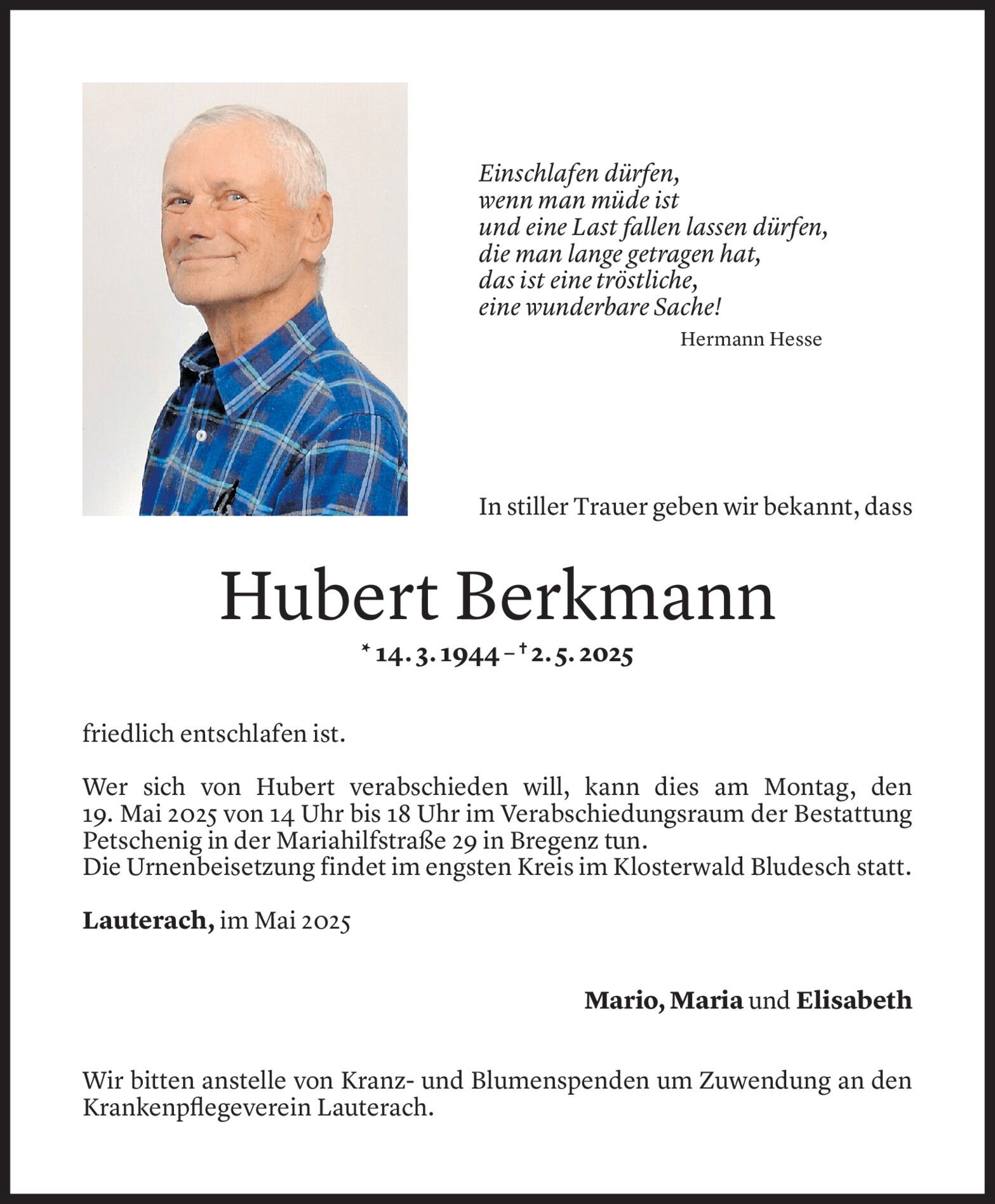 Einschlafen dürfen,
wenn man müde ist
und eine Last fallen lassen dürfen,
die man lange getragen hat,
das ist eine tröstliche,
eine wunderbare Sache!
Hermann Hesse

In stiller Trauer geben wir bekannt, dass

Hubert Berkmann

* 14. 3. 1944 – † 2. 5. 2025

friedlich entschlafen ist.

Wer sich von Hubert verabschieden will, kann dies am Montag, den 19. Mai 2025 von 14 Uhr bis 18 Uhr im Verabschiedungsraum der Bestattung Petschenig in der Mariahilfstraße 29 in Bregenz tun.
Die Urnenbeisetzung findet im engsten Kreis im Klosterwald Bludesch statt.

Lauterach, im Mai 2025

Mario, Maria und Elisabeth

Wir bitten anstelle von Kranz- und Blumenspenden um Zuwendung an den Krankenpflegeverein Lauterach.